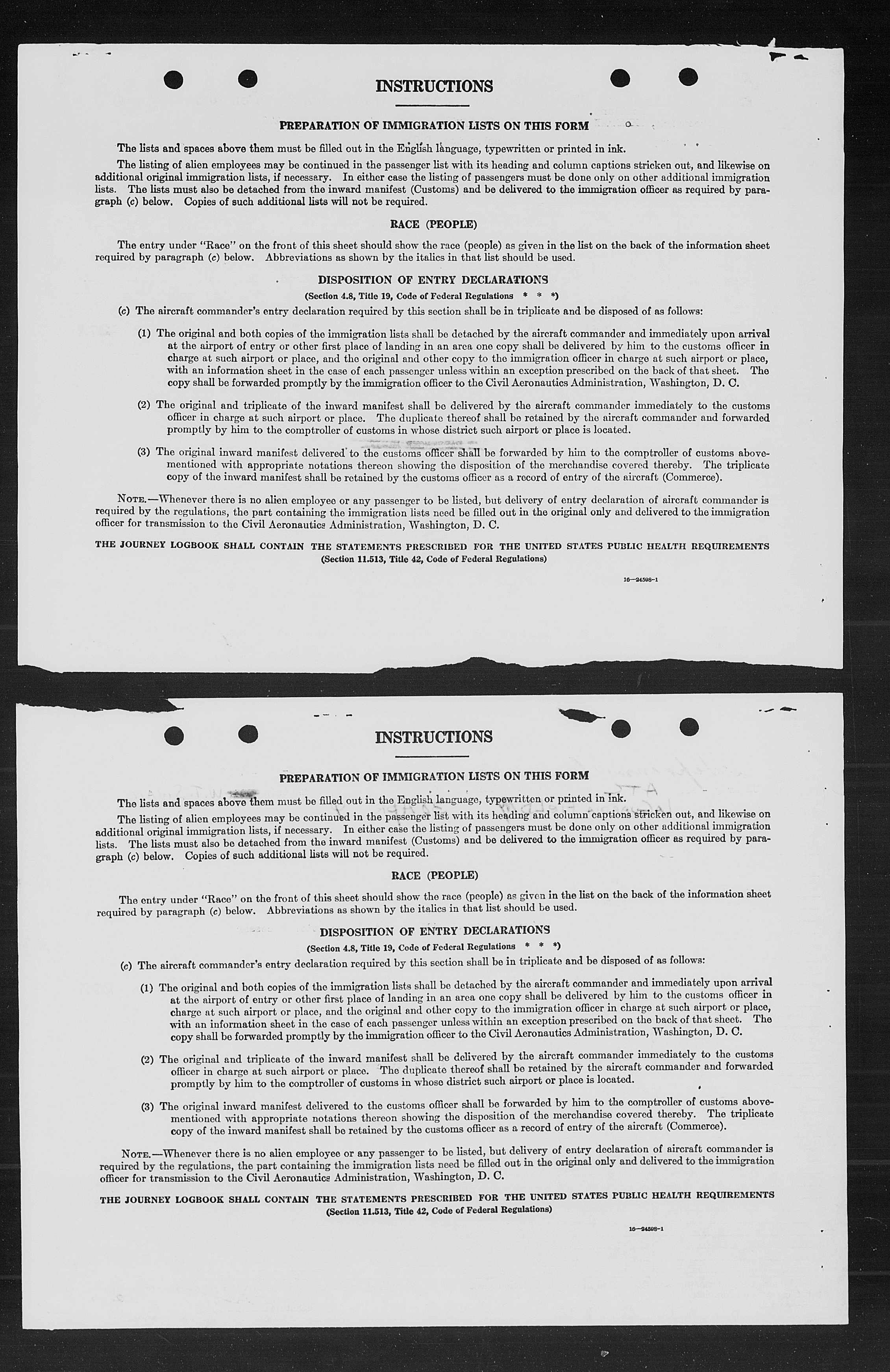 INSTRUCTIONS

PREPARATION OF IMMIGRATION LISTS ON THIS FORM

The lists and spaces above them must be filled out in the English language, typewritten or printed in ink.

The listing of alien employees may be continued in the passenger list with its heading and column captions stricken out, and likewise on additional original immigration lists, if necessary. In either case the listing of passengers must be done only on other additional immigration lists. The lists must also be detached from the inward manifest (Customs) and be delivered to the immigration officer as required by paragraph (c) below. Copies of such additional lists will not be required.

RACE (PEOPLE)

The entry under "Race" on the front of this sheet should show the race (people) as given in the list on the back of the information sheet required by paragraph (c) below. Abbreviations as shown by the italics in that list should be used.

DISPOSITION OF ENTRY DECLARATIONS

(Section 4.8, Title 19, Code of Federal Regulations * * *)

(c) The aircraft commander's entry declaration required by this section shall be in triplicate and be disposed of as follows:

(1) The original and both copies of the immigration lists shall be detached by the aircraft commander and immediately upon arrival at the airport of entry or other first place of landing in an area one copy shall be delivered by him to the customs officer in charge at such airport or place, and the original and other copy to the immigration officer in charge at such airport or place, with an information sheet in the case of each passenger unless within an exception prescribed on the back of that sheet. The copy shall be forwarded promptly by the immigration officer to the Civil Aeronautics Administration, Washington, D. C.

(2) The original and triplicate of the inward manifest shall be delivered by the aircraft commander immediately to the customs officer in charge at such airport or place. The duplicate thereof shall be retained by the aircraft commander and forwarded promptly by him to the comptroller of customs in whose district such airport or place is located.

(3) The original inward manifest delivered to the customs officer shall be forwarded by him to the comptroller of customs abovementioned with appropriate notations thereon showing the disposition of the merchandise covered thereby. The triplicate copy of the inward manifest shall be retained by the customs officer as a record of entry of the aircraft (Commerce).

NOTE.—Whenever there is no alien employee or any passenger to be listed, but delivery of entry declaration of aircraft commander is required by the regulations, the part containing the immigration lists need be filled out in the original only and delivered to the immigration officer for transmission to the Civil Aeronautics Administration, Washington, D. C.

THE JOURNEY LOGBOOK SHALL CONTAIN THE STATEMENTS PRESCRIBED FOR THE UNITED STATES PUBLIC HEALTH REQUIREMENTS
(Section 11.513, Title 42, Code of Federal Regulations)

16—24598-1

INSTRUCTIONS

PREPARATION OF IMMIGRATION LISTS ON THIS FORM

The lists and spaces above them must be filled out in the English language, typewritten or printed in ink.

The listing of alien employees may be continued in the passenger list with its heading and column captions stricken out, and likewise on additional original immigration lists, if necessary. In either case the listing of passengers must be done only on other additional immigration lists. The lists must also be detached from the inward manifest (Customs) and be delivered to the immigration officer as required by paragraph (c) below. Copies of such additional lists will not be required.

RACE (PEOPLE)

The entry under "Race" on the front of this sheet should show the race (people) as given in the list on the back of the information sheet required by paragraph (c) below. Abbreviations as shown by the italics in that list should be used.

DISPOSITION OF ENTRY DECLARATIONS

(Section 4.8, Title 19, Code of Federal Regulations * * *)

(c) The aircraft commander's entry declaration required by this section shall be in triplicate and be disposed of as follows:

(1) The original and both copies of the immigration lists shall be detached by the aircraft commander and immediately upon arrival at the airport of entry or other first place of landing in an area one copy shall be delivered by him to the customs officer in charge at such airport or place, and the original and other copy to the immigration officer in charge at such airport or place, with an information sheet in the case of each passenger unless within an exception prescribed on the back of that sheet. The copy shall be forwarded promptly by the immigration officer to the Civil Aeronautics Administration, Washington, D. C.

(2) The original and triplicate of the inward manifest shall be delivered by the aircraft commander immediately to the customs officer in charge at such airport or place. The duplicate thereof shall be retained by the aircraft commander and forwarded promptly by him to the comptroller of customs in whose district such airport or place is located.

(3) The original inward manifest delivered to the customs officer shall be forwarded by him to the comptroller of customs abovementioned with appropriate notations thereon showing the disposition of the merchandise covered thereby. The triplicate copy of the inward manifest shall be retained by the customs officer as a record of entry of the aircraft (Commerce).

NOTE.—Whenever there is no alien employee or any passenger to be listed, but delivery of entry declaration of aircraft commander is required by the regulations, the part containing the immigration lists need be filled out in the original only and delivered to the immigration officer for transmission to the Civil Aeronautics Administration, Washington, D. C.

THE JOURNEY LOGBOOK SHALL CONTAIN THE STATEMENTS PRESCRIBED FOR THE UNITED STATES PUBLIC HEALTH REQUIREMENTS
(Section 11.513, Title 42, Code of Federal Regulations)

16—24598-1